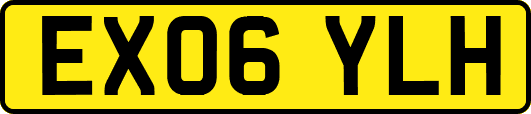 EX06 YLH